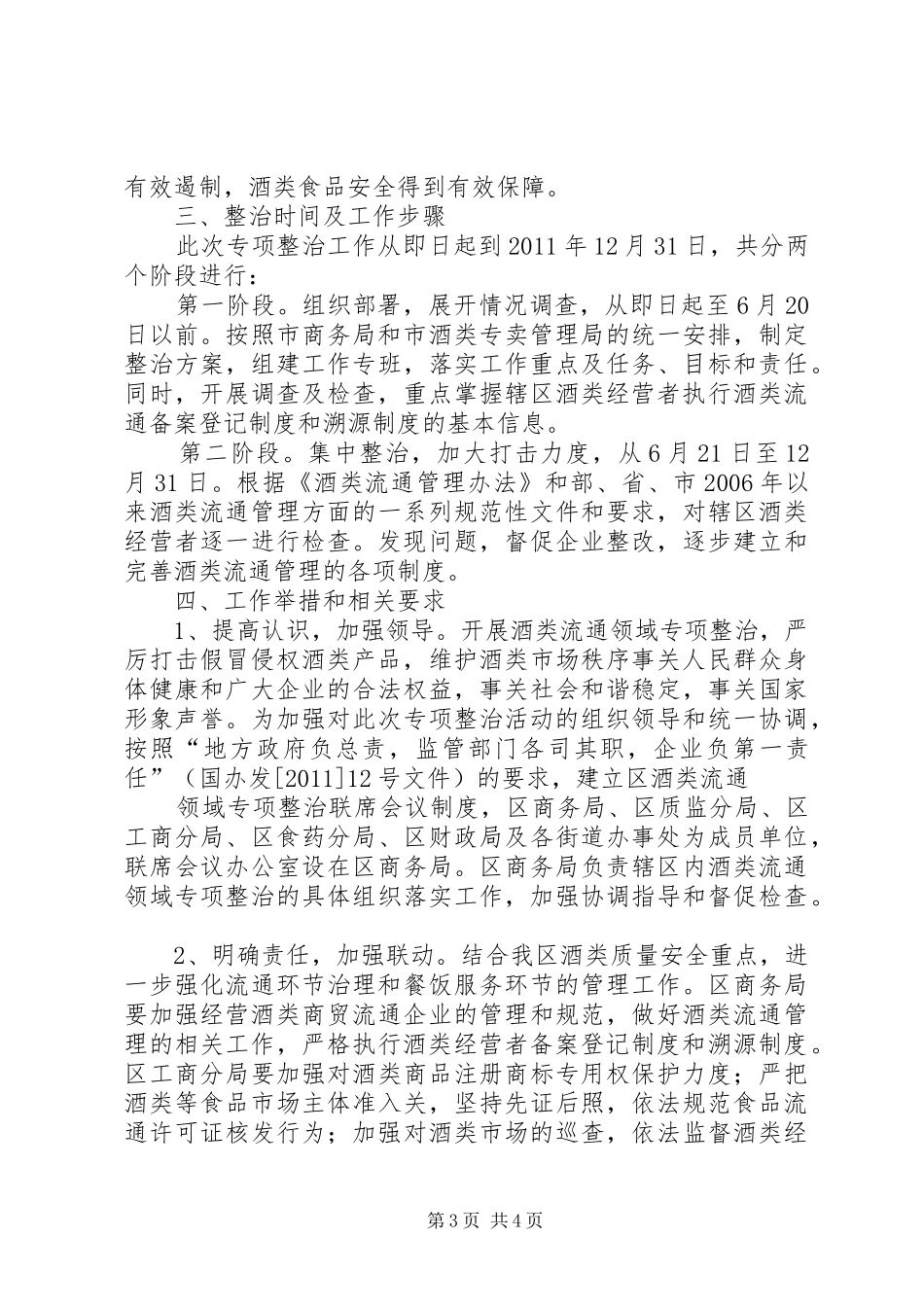 有效遏制，酒类食品安全得到有效保障。

三、整治时间及工作步骤

此次专项整治工作从即日起到2011年12月31日，共分两个阶段进行：

第一阶段。组织部署，展开情况调查，从即日起至6月20日以前。按照市商务局和市酒类专卖管理局的统一安排，制定整治方案，组建工作专班，落实工作重点及任务、目标和责任。同时，开展调查及检查，重点掌握辖区酒类经营者执行酒类流通备案登记制度和溯源制度的基本信息。

第二阶段。集中整治，加大打击力度，从6月21日至12月31日。根据《酒类流通管理办法》和部、省、市2006年以来酒类流通管理方面的一系列规范性文件和要求，对辖区酒类经营者逐一进行检查。发现问题，督促企业整改，逐步建立和完善酒类流通管理的各项制度。

四、工作举措和相关要求

1、提高认识，加强领导。开展酒类流通领域专项整治，严厉打击假冒侵权酒类产品，维护酒类市场秩序事关人民群众身体健康和广大企业的合法权益，事关社会和谐稳定，事关国家形象声誉。为加强对此次专项整治活动的组织领导和统一协调，按照“地方政府负总责，监管部门各司其职，企业负第一责任”（国办发[2011]12号文件）的要求，建立区酒类流通

领域专项整治联席会议制度，区商务局、区质监分局、区工商分局、区食药分局、区财政局及各街道办事处为成员单位，联席会议办公室设在区商务局。区商务局负责辖区内酒类流通领域专项整治的具体组织落实工作，加强协调指导和督促检查。

2、明确责任，加强联动。结合我区酒类质量安全重点，进一步强化流通环节治理和餐饭服务环节的管理工作。区商务局要加强经营酒类商贸流通企业的管理和规范，做好酒类流通管理的相关工作，严格执行酒类经营者备案登记制度和溯源制度。区工商分局要加强对酒类商品注册商标专用权保护力度；严把酒类等食品市场主体准入关，坚持先证后照，依法规范食品流通许可证核发行为；加强对酒类市场的巡查，依法监督酒类经

第3页 共4页